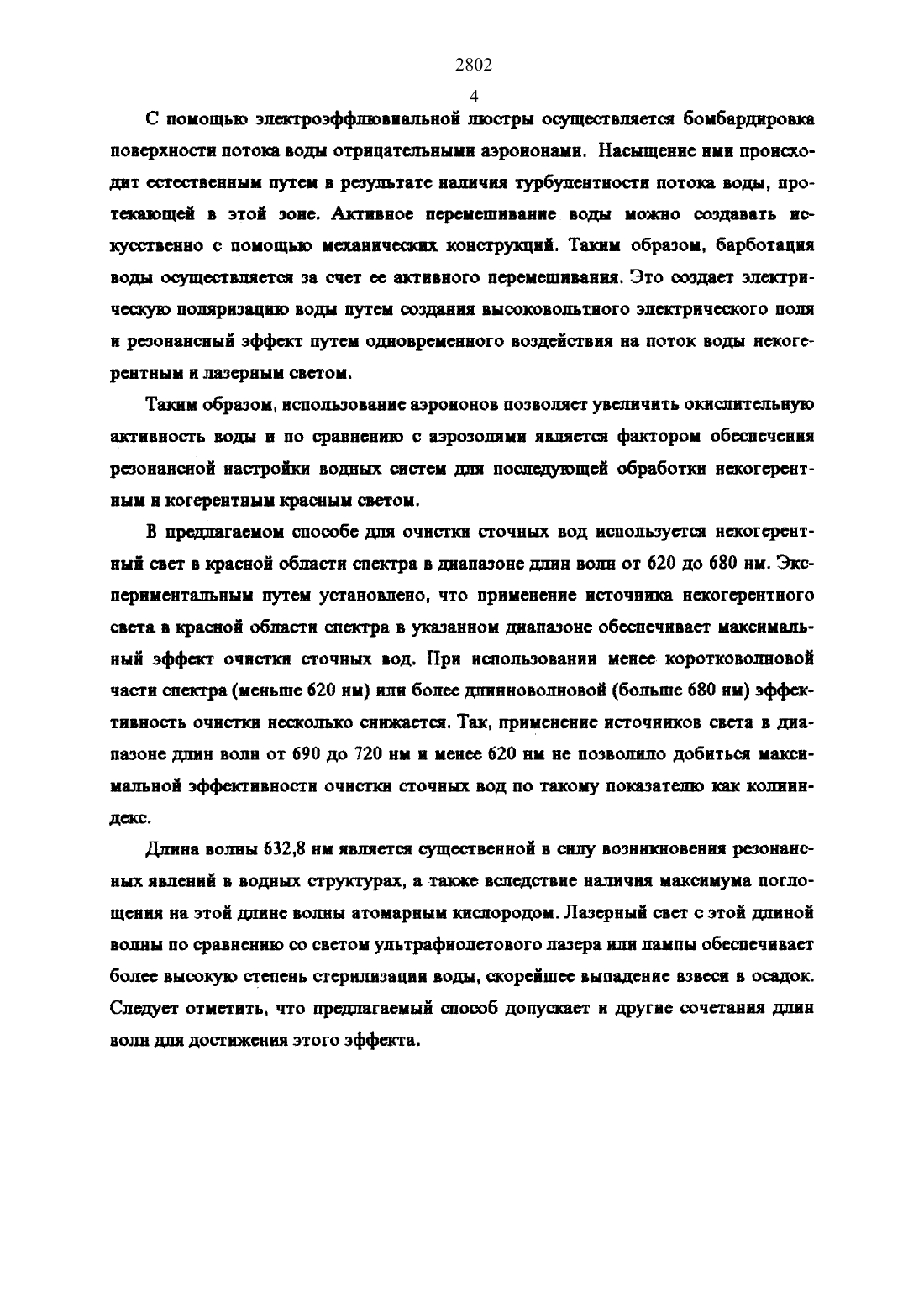 2802

4

С помощью электроэффлювиальной люстры осуществляется бомбардировка поверхности потока воды отрицательными аэроионами. Насыщение ими происходит естественным путем в результате наличия турбулентности потока воды, протекающей в этой зоне. Активное перемешивание воды можно создавать искусственно с помощью механических конструкций. Таким образом, барботация воды осуществляется за счет ее активного перемешивания. Это создает электрическую поляризацию воды путем создания высоковольтного электрического поля и резонансный эффект путем одновременного воздействия на поток воды некогерентным и лазерным светом.

Таким образом, использование аэроионов позволяет увеличить окислительную активность воды и по сравнению с аэрозолями является фактором обеспечения резонансной настройки водных систем для последующей обработки некогерентным и когерентным красным светом.

В предлагаемом способе для очистки сточных вод используется некогерентный свет в красной области спектра в диапазоне длин волн от 620 до 680 нм. Экспериментальным путем установлено, что применение источника некогерентного света в красной области спектра в указанном диапазоне обеспечивает максимальный эффект очистки сточных вод. При использовании менее коротковолновой части спектра (меньше 620 нм) или более длинноволновой (больше 680 нм) эффективность очистки несколько снижается. Так, применение источников света в диапазоне длин волн от 690 до 720 нм и менее 620 нм не позволило добиться максимальной эффективности очистки сточных вод по такому показателю как колииндекс.

Длина волны 632,8 нм является существенной в силу возникновения резонансных явлений в водных структурах, а также вследствие наличия максимума поглощения на этой длине волны атомарным кислородом. Лазерный свет с этой длиной волны по сравнению со светом ультрафиолетового лазера или лампы обеспечивает более высокую степень стерилизации воды, скорейшее выпадение взвеси в осадок. Следует отметить, что предлагаемый способ допускает и другие сочетания длин волн для достижения этого эффекта.